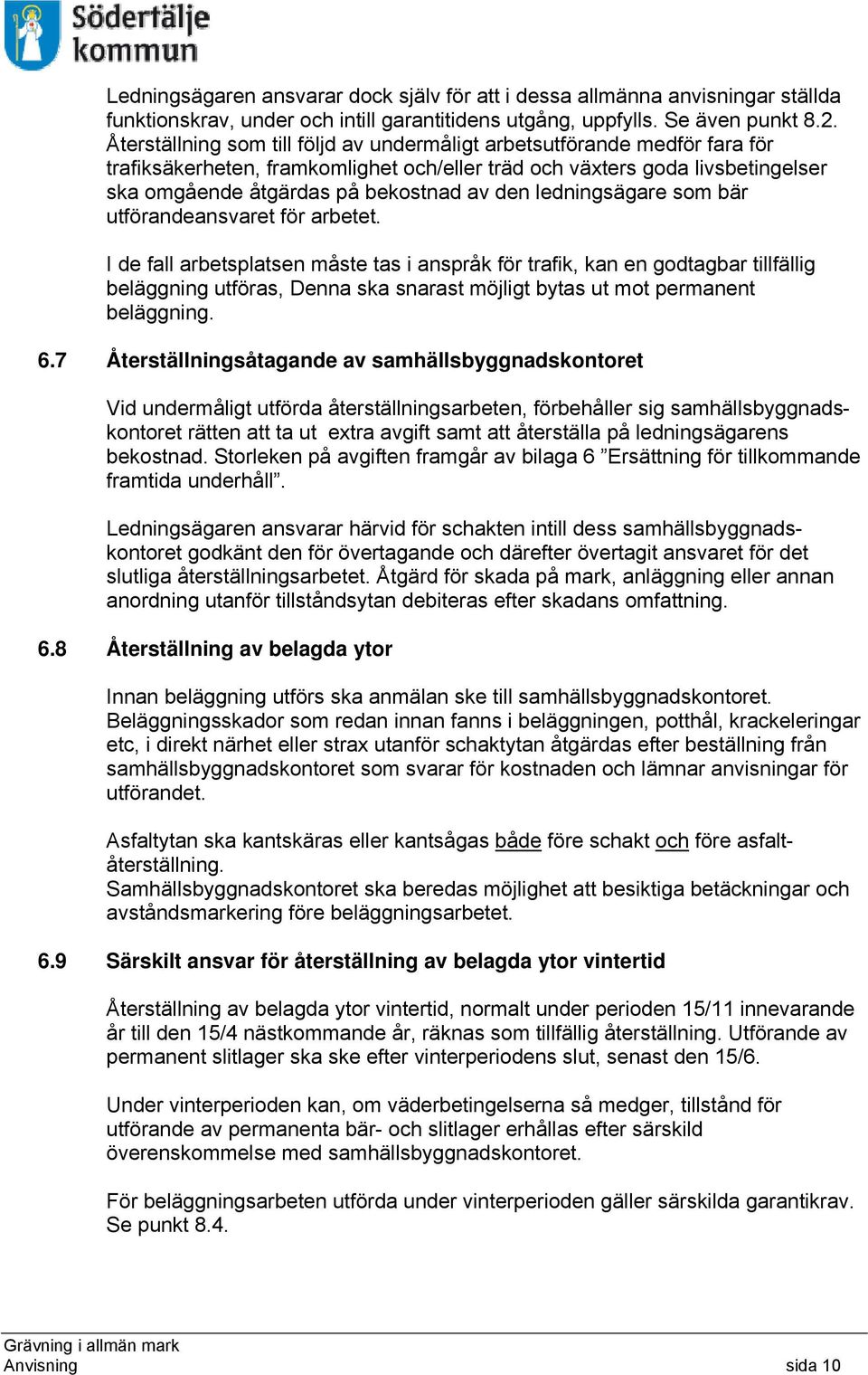 Södertälje kommun

Ledningsägaren ansvarar dock själv för att i dessa allmänna anvisningar ställda funktionskrav, under och intill garantitidens utgång, uppfylls. Se även punkt 8.2. Återställning som till följd av undermåligt arbetsutförande medför fara för trafiksäkerheten, framkomlighet och/eller träd och växters goda livsbetingelser ska omgående åtgärdas på bekostnad av den ledningsägare som bär utförandeansvaret för arbetet.

I de fall arbetsplatsen måste tas i anspråk för trafik, kan en godtagbar tillfällig beläggning utföras, Denna ska snarast möjligt bytas ut mot permanent beläggning.

6.7 Återställningsåtagande av samhällsbyggnadskontoret

Vid undermåligt utförda återställningsarbeten, förbehåller sig samhällsbyggnadskontoret rätten att ta ut extra avgift samt att återställa på ledningsägarens bekostnad. Storleken på avgiften framgår av bilaga 6 ”Ersättning för tillkommande framtida underhåll”.

Ledningsägaren ansvarar härvid för schakten intill dess samhällsbyggnadskontoret godkänt den för övertagande och därefter övertagit ansvaret för det slutliga återställningsarbetet. Åtgärd för skada på mark, anläggning eller annan anordning utanför tillståndsytan debiteras efter skadans omfattning.

6.8 Återställning av belagda ytor

Innan beläggning utförs ska anmälan ske till samhällsbyggnadskontoret. Beläggningsskador som redan innan fanns i beläggningen, potthål, krackeleringar etc, i direkt närhet eller strax utanför schaktytan åtgärdas efter beställning från samhällsbyggnadskontoret som svarar för kostnaden och lämnar anvisningar för utförandet.

Asfaltytan ska kantskäras eller kantsågas både före schakt och före asfaltåterställning.
Samhällsbyggnadskontoret ska beredas möjlighet att besiktiga betäckningar och avståndsmarkering före beläggningsarbetet.

6.9 Särskilt ansvar för återställning av belagda ytor vintertid

Återställning av belagda ytor vintertid, normalt under perioden 15/11 innevarande år till den 15/4 nästkommande år, räknas som tillfällig återställning. Utförande av permanent slitlager ska ske efter vinterperiodens slut, senast den 15/6.

Under vinterperioden kan, om väderbetingelserna så medger, tillstånd för utförande av permanenta bär- och slitlager erhållas efter särskild överenskommelse med samhällsbyggnadskontoret.

För beläggningsarbeten utförda under vinterperioden gäller särskilda garantikrav. Se punkt 8.4.

Grävning i allmän mark
Anvisning sida 10